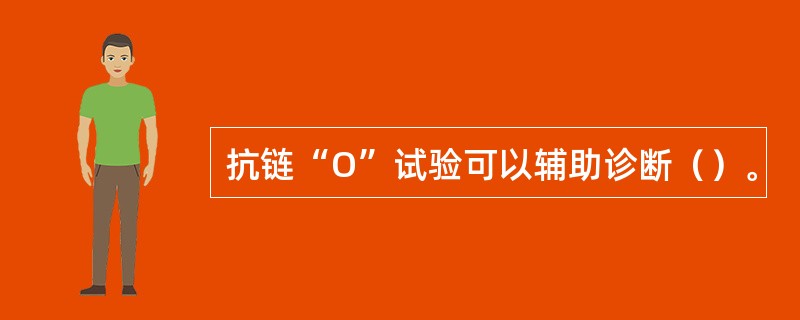 抗链“O”试验可以辅助诊断（）。